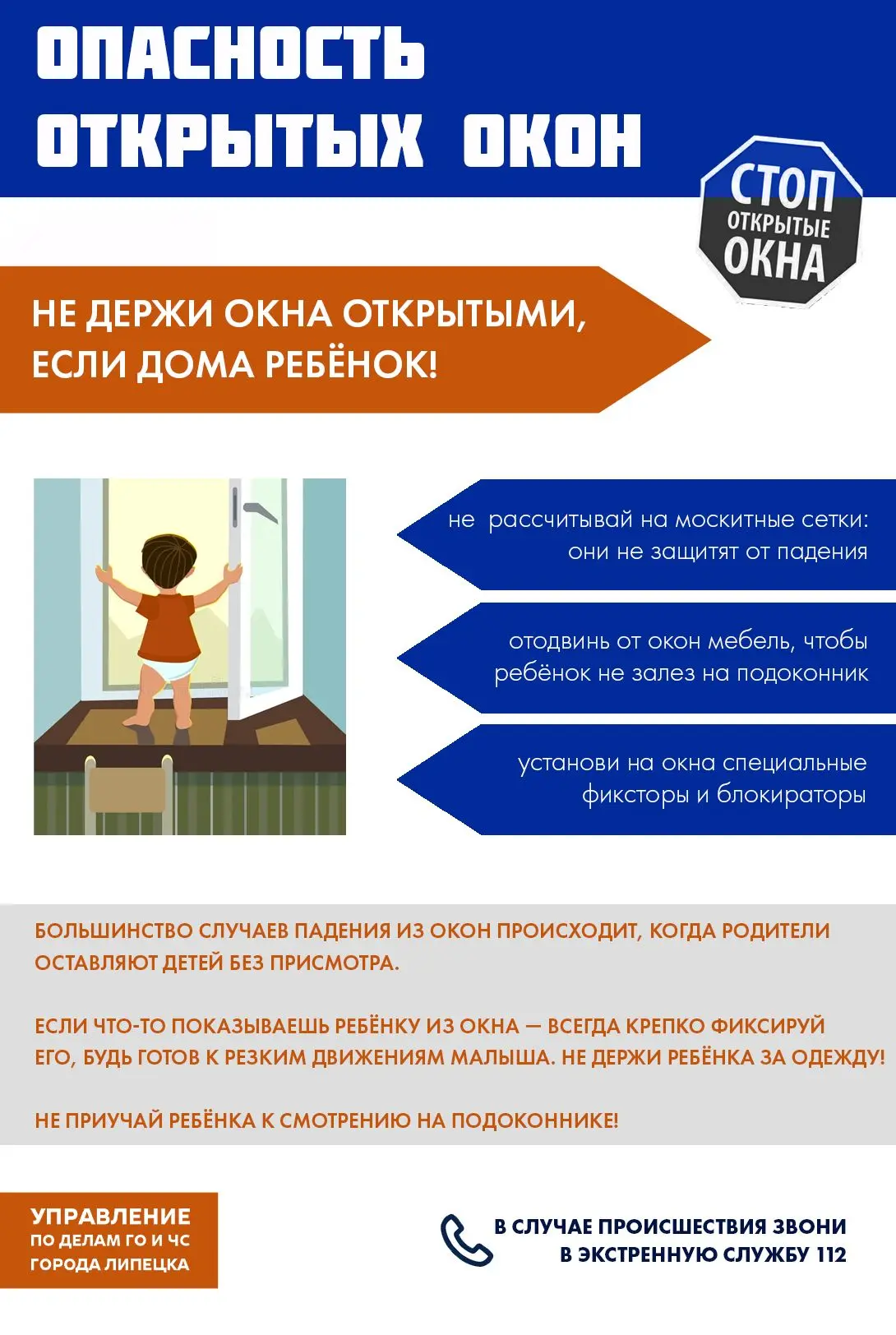 ОПАСНОСТЬ ОТКРЫТЫХ ОКОН

СТОП ОТКРЫТЫЕ ОКНА

НЕ ДЕРЖИ ОКНА ОТКРЫТЫМИ, ЕСЛИ ДОМА РЕБЁНОК!

не рассчитывай на москитные сетки: они не защитят от падения

отодвинь от окон мебель, чтобы ребёнок не залез на подоконник

установи на окна специальные фиксторы и блокираторы

БОЛЬШИНСТВО СЛУЧАЕВ ПАДЕНИЯ ИЗ ОКОН ПРОИСХОДИТ, КОГДА РОДИТЕЛИ ОСТАВЛЯЮТ ДЕТЕЙ БЕЗ ПРИСМОТРА.

ЕСЛИ ЧТО-ТО ПОКАЗЫВАЕШЬ РЕБЁНКУ ИЗ ОКНА — ВСЕГДА КРЕПКО ФИКСИРУЙ ЕГО, БУДЬ ГОТОВ К РЕЗКИМ ДВИЖЕНИЯМ МАЛЫША. НЕ ДЕРЖИ РЕБЁНКА ЗА ОДЕЖДУ!

НЕ ПРИУЧАЙ РЕБЁНКА К СМОТРЕНИЮ НА ПОДОКОННИКЕ!

УПРАВЛЕНИЕ ПО ДЕЛАМ ГО И ЧС ГОРОДА ЛИПЕЦКА

В СЛУЧАЕ ПРОИСШЕСТВИЯ ЗВОНИ В ЭКСТРЕННУЮ СЛУЖБУ 112